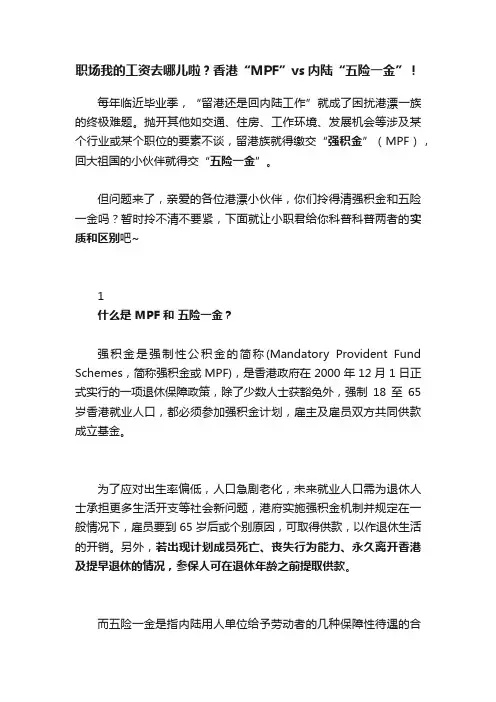 职场我的工资去哪儿啦？香港“MPF”vs 内陆“五险一金”！

每年临近毕业季，“留港还是回内陆工作”就成了困扰港漂一族的终极难题。抛开其他如交通、住房、工作环境、发展机会等涉及某个行业或某个职位的要素不谈，留港族就得缴交“强积金”（MPF），回大祖国的小伙伴就得交“五险一金”。

但问题来了，亲爱的各位港漂小伙伴，你们拎得清强积金和五险一金吗？暂时拎不清不要紧，下面就让小职君给你科普科普两者的实质和区别吧~

1
什么是 MPF 和 五险一金？

强积金是强制性公积金的简称(Mandatory Provident Fund Schemes，简称强积金或 MPF)，是香港政府在 2000 年 12 月 1 日正式实行的一项退休保障政策，除了少数人士获豁免外，强制 18 至 65 岁香港就业人口，都必须参加强积金计划，雇主及雇员双方共同供款成立基金。

为了应对出生率偏低，人口急剧老化，未来就业人口需为退休人士承担更多生活开支等社会新问题，港府实施强积金机制并规定在一般情况下，雇员要到 65 岁后或个别原因，可取得供款，以作退休生活的开销。另外，若出现计划成员死亡、丧失行为能力、永久离开香港及提早退休的情况，参保人可在退休年龄之前提取供款。

而五险一金是指内陆用人单位给予劳动者的几种保障性待遇的合